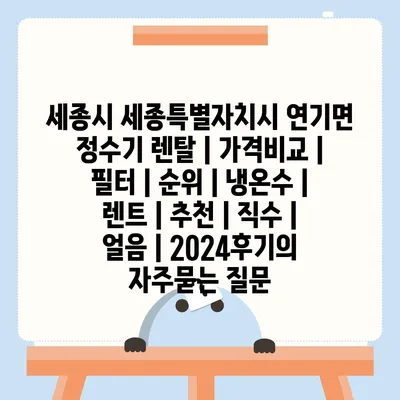 세종시 세종특별자치시 연기면 정수기 렌탈 | 가격비교 | 필터 | 순위 | 냉온수 | 렌트 | 추천 | 직수 | 얼음 | 2024후기의 자주묻는 질문